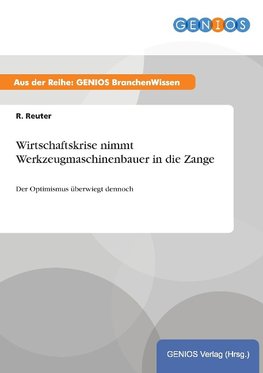 GENIOS

Aus der Reihe: GENIOS BranchenWissen

R. Reuter

Wirtschaftskrise nimmt Werkzeugmaschinenbauer in die Zange

Der Optimismus überwiegt dennoch

GENIOS Verlag (Hrsg.)